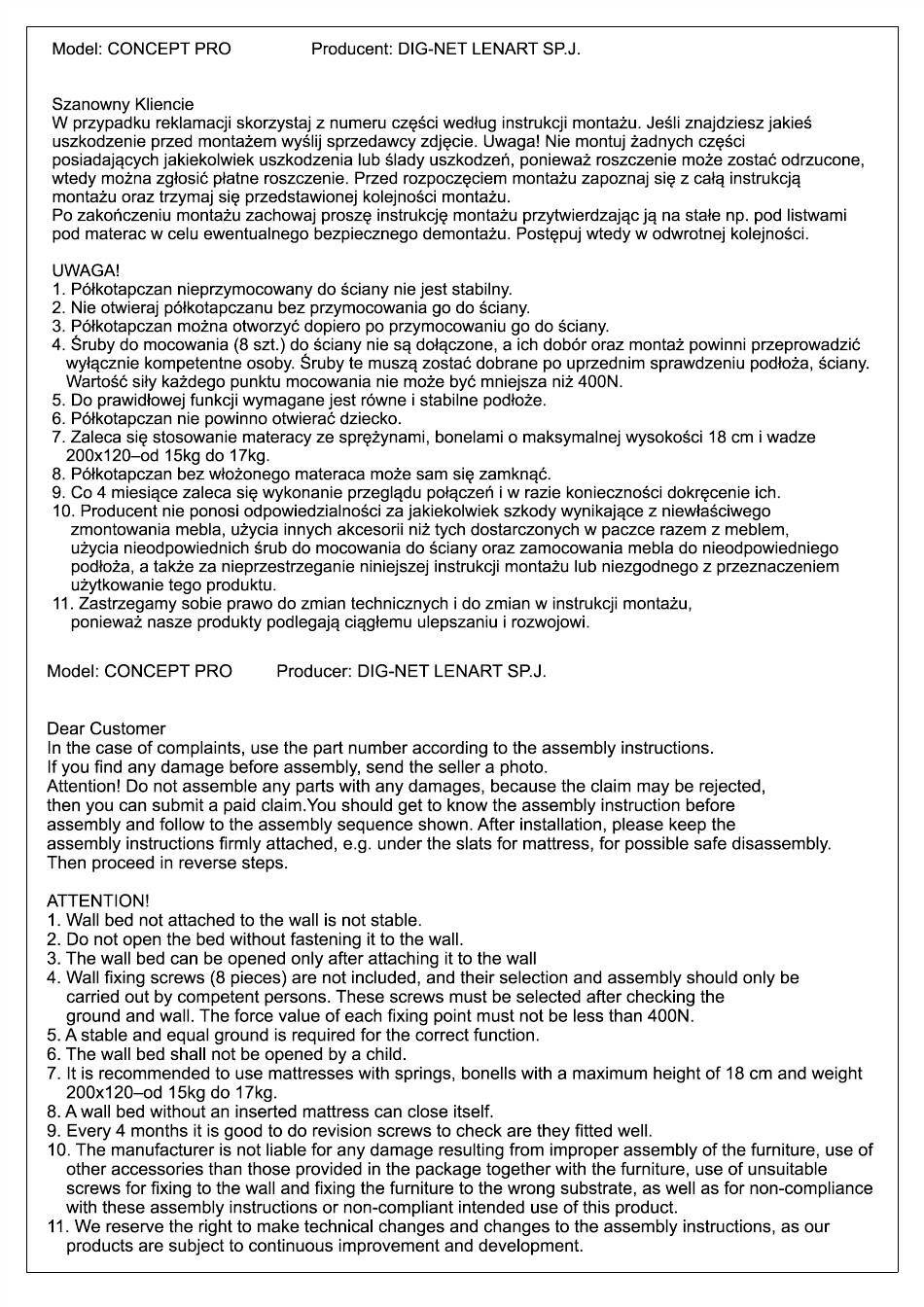 Model: CONCEPT PRO Producent: DIG-NET LENART SP.J.

Szanowny Kliencie
W przypadku reklamacji skorzystaj z numeru części według instrukcji montażu. Jeśli znajdziesz jakieś uszkodzenie przed montażem wyślij sprzedawcy zdjęcie. Uwaga! Nie montuj żadnych części posiadających jakiekolwiek uszkodzenia lub ślady uszkodzeń, ponieważ roszczenie może zostać odrzucone, wtedy można zgłosić płatne roszczenie. Przed rozpoczęciem montażu zapoznaj się z całą instrukcją montażu oraz trzymaj się przedstawionej kolejności montażu.
Po zakończeniu montażu zachowaj proszę instrukcję montażu przytwierdzając ją na stałe np. pod listwami pod materac w celu ewentualnego bezpiecznego demontażu. Postępuj wtedy w odwrotnej kolejności.

UWAGA!
1. Półkotapczan nieprzymocowany do ściany nie jest stabilny.
2. Nie otwieraj półkotapczanu bez przymocowania go do ściany.
3. Półkotapczan można otworzyć dopiero po przymocowaniu go do ściany.
4. Śruby do mocowania (8 szt.) do ściany nie są dołączone, a ich dobór oraz montaż powinni przeprowadzić wyłącznie kompetentne osoby. Śruby te muszą zostać dobrane po uprzednim sprawdzeniu podłoża, ściany. Wartość siły każdego punktu mocowania nie może być mniejsza niż 400N.
5. Do prawidłowej funkcji wymagane jest równe i stabilne podłoże.
6. Półkotapczan nie powinno otwierać dziecko.
7. Zaleca się stosowanie materacy ze sprężynami, bonelami o maksymalnej wysokości 18 cm i wadze 200x120–od 15kg do 17kg.
8. Półkotapczan bez włożonego materaca może sam się zamknąć.
9. Co 4 miesiące zaleca się wykonanie przeglądu połączeń i w razie konieczności dokręcenie ich.
10. Producent nie ponosi odpowiedzialności za jakiekolwiek szkody wynikające z niewłaściwego zmontowania mebla, użycia innych akcesorii niż tych dostarczonych w paczce razem z meblem, użycia nieodpowiednich śrub do mocowania do ściany oraz zamocowania mebla do nieodpowiedniego podłoża, a także za nieprzestrzeganie niniejszej instrukcji montażu lub niezgodnego z przeznaczeniem użytkowanie tego produktu.
11. Zastrzegamy sobie prawo do zmian technicznych i do zmian w instrukcji montażu, ponieważ nasze produkty podlegają ciągłemu ulepszaniu i rozwojowi.

Model: CONCEPT PRO Producer: DIG-NET LENART SP.J.

Dear Customer
In the case of complaints, use the part number according to the assembly instructions.
If you find any damage before assembly, send the seller a photo.
Attention! Do not assemble any parts with any damages, because the claim may be rejected, then you can submit a paid claim.You should get to know the assembly instruction before assembly and follow to the assembly sequence shown. After installation, please keep the assembly instructions firmly attached, e.g. under the slats for mattress, for possible safe disassembly. Then proceed in reverse steps.

ATTENTION!
1. Wall bed not attached to the wall is not stable.
2. Do not open the bed without fastening it to the wall.
3. The wall bed can be opened only after attaching it to the wall
4. Wall fixing screws (8 pieces) are not included, and their selection and assembly should only be carried out by competent persons. These screws must be selected after checking the ground and wall. The force value of each fixing point must not be less than 400N.
5. A stable and equal ground is required for the correct function.
6. The wall bed shall not be opened by a child.
7. It is recommended to use mattresses with springs, bonells with a maximum height of 18 cm and weight 200x120–od 15kg do 17kg.
8. A wall bed without an inserted mattress can close itself.
9. Every 4 months it is good to do revision screws to check are they fitted well.
10. The manufacturer is not liable for any damage resulting from improper assembly of the furniture, use of other accessories than those provided in the package together with the furniture, use of unsuitable screws for fixing to the wall and fixing the furniture to the wrong substrate, as well as for non-compliance with these assembly instructions or non-compliant intended use of this product.
11. We reserve the right to make technical changes and changes to the assembly instructions, as our products are subject to continuous improvement and development.